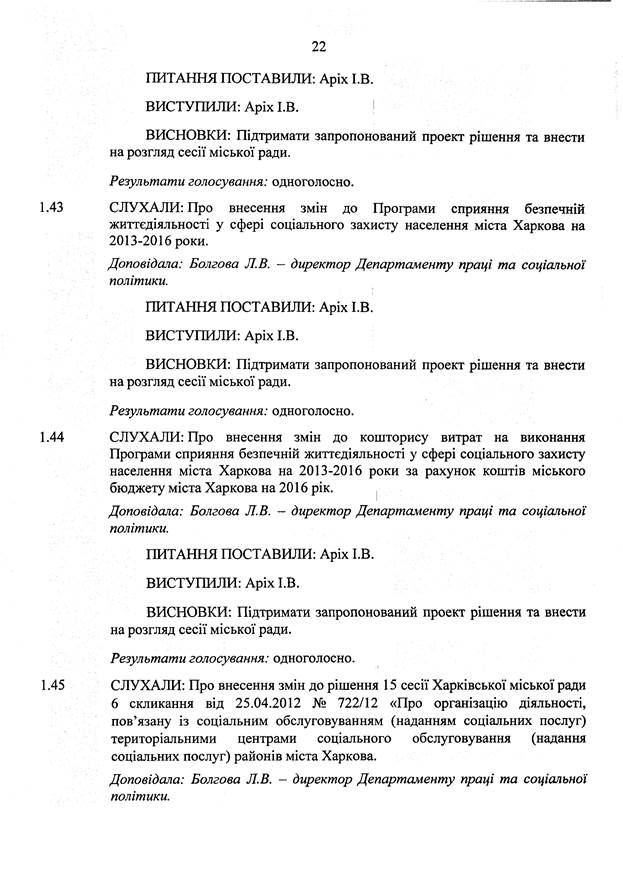 22

ПИТАННЯ ПОСТАВИЛИ: Аріх І.В.

ВИСТУПИЛИ: Аріх І.В.

ВИСНОВКИ: Підтримати запропонований проект рішення та внести на розгляд сесії міської ради.

Результати голосування: одноголосно.

1.43 СЛУХАЛИ: Про внесення змін до Програми сприяння безпечній життєдіяльності у сфері соціального захисту населення міста Харкова на 2013-2016 роки.

Доповідала: Болгова Л.В. – директор Департаменту праці та соціальної політики.

ПИТАННЯ ПОСТАВИЛИ: Аріх І.В.

ВИСТУПИЛИ: Аріх І.В.

ВИСНОВКИ: Підтримати запропонований проект рішення та внести на розгляд сесії міської ради.

Результати голосування: одноголосно.

1.44 СЛУХАЛИ: Про внесення змін до кошторису витрат на виконання Програми сприяння безпечній життєдіяльності у сфері соціального захисту населення міста Харкова на 2013-2016 роки за рахунок коштів міського бюджету міста Харкова на 2016 рік.

Доповідала: Болгова Л.В. – директор Департаменту праці та соціальної політики.

ПИТАННЯ ПОСТАВИЛИ: Аріх І.В.

ВИСТУПИЛИ: Аріх І.В.

ВИСНОВКИ: Підтримати запропонований проект рішення та внести на розгляд сесії міської ради.

Результати голосування: одноголосно.

1.45 СЛУХАЛИ: Про внесення змін до рішення 15 сесії Харківської міської ради 6 скликання від 25.04.2012 № 722/12 «Про організацію діяльності, пов'язану із соціальним обслуговуванням (наданням соціальних послуг) територіальними центрами соціального обслуговування (надання соціальних послуг) районів міста Харкова.

Доповідала: Болгова Л.В. – директор Департаменту праці та соціальної політики.